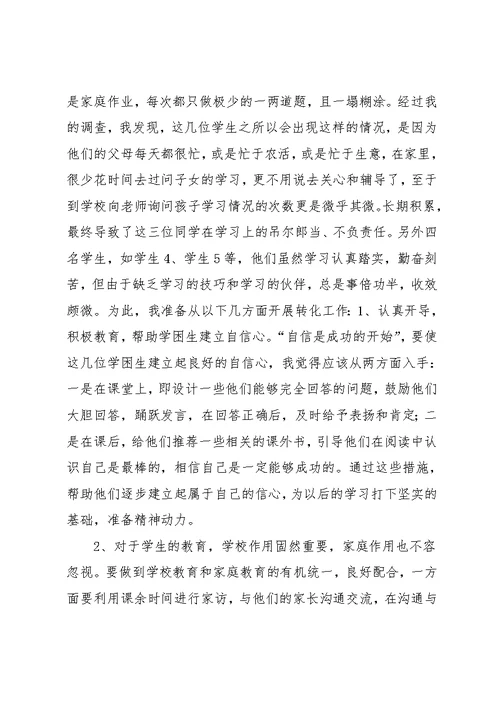 是家庭作业，每次都只做极少的一两道题，且一塌糊涂。经过我的调查，我发现，这几位学生之所以会出现这样的情况，是因为他们的父母每天都很忙，或是忙于农活，或是忙于生意，在家里，很少花时间去过问子女的学习，更不用说去关心和辅导了，至于到学校向老师询问孩子学习情况的次数更是微乎其微。长期积累，最终导致了这三位同学在学习上的吊尔郎当、不负责任。另外四名学生，如学生4、学生5等，他们虽然学习认真踏实，勤奋刻苦，但由于缺乏学习的技巧和学习的伙伴，总是事倍功半，收效颇微。为此，我准备从以下几方面开展转化工作：1、认真开导，积极教育，帮助学困生建立自信心。“自信是成功的开始”，要使这几位学困生建立起良好的自信心，我觉得应该从两方面入手：一是在课堂上，即设计一些他们能够完全回答的问题，鼓励他们大胆回答，踊跃发言，在回答正确后，及时给予表扬和肯定；二是在课后，给他们推荐一些相关的课外书，引导他们在阅读中认识自己是最棒的，相信自己是一定能够成功的。通过这些措施，帮助他们逐步建立起属于自己的信心，为以后的学习打下坚实的基础，准备精神动力。

2、对于学生的教育，学校作用固然重要，家庭作用也不容忽视。要做到学校教育和家庭教育的有机统一，良好配合，一方面要利用课余时间进行家访，与他们的家长沟通交流，在沟通与